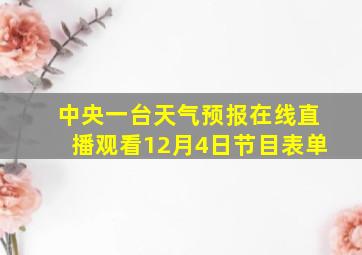 中央一台天气预报在线直播观看12月4日节目表单